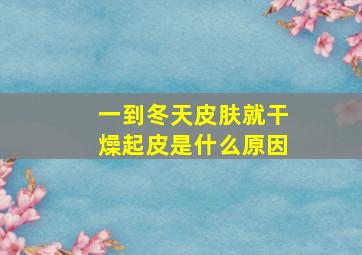 一到冬天皮肤就干燥起皮是什么原因